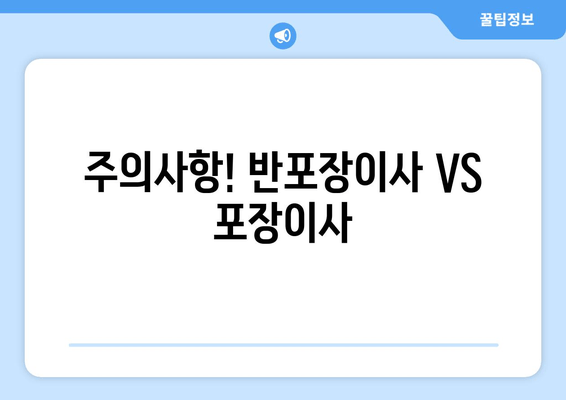 꿀팁정보

주의사항! 반포장이사 VS 포장이사